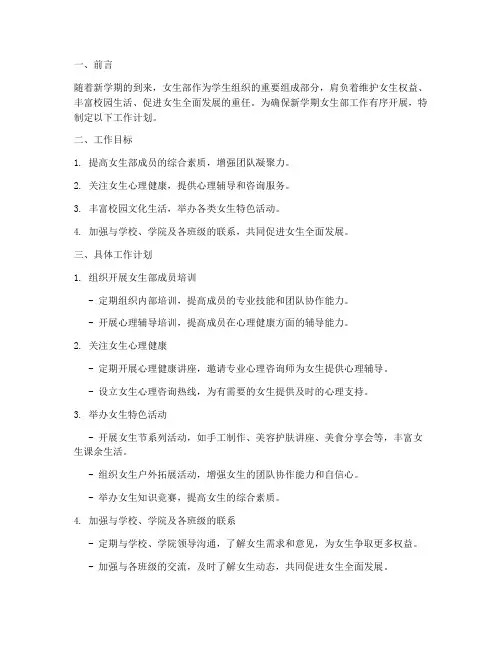 一、前言

随着新学期的到来，女生部作为学生组织的重要组成部分，肩负着维护女生权益、丰富校园生活、促进女生全面发展的重任。为确保新学期女生部工作有序开展，特制定以下工作计划。

二、工作目标

1. 提高女生部成员的综合素质，增强团队凝聚力。

2. 关注女生心理健康，提供心理辅导和咨询服务。

3. 丰富校园文化生活，举办各类女生特色活动。

4. 加强与学校、学院及各班级的联系，共同促进女生全面发展。

三、具体工作计划

1. 组织开展女生部成员培训

- 定期组织内部培训，提高成员的专业技能和团队协作能力。

- 开展心理辅导培训，提高成员在心理健康方面的辅导能力。

2. 关注女生心理健康

- 定期开展心理健康讲座，邀请专业心理咨询师为女生提供心理辅导。

- 设立女生心理咨询热线，为有需要的女生提供及时的心理支持。

3. 举办女生特色活动

- 开展女生节系列活动，如手工制作、美容护肤讲座、美食分享会等，丰富女生课余生活。

- 组织女生户外拓展活动，增强女生的团队协作能力和自信心。

- 举办女生知识竞赛，提高女生的综合素质。

4. 加强与学校、学院及各班级的联系

- 定期与学校、学院领导沟通，了解女生需求和意见，为女生争取更多权益。

- 加强与各班级的交流，及时了解女生动态，共同促进女生全面发展。